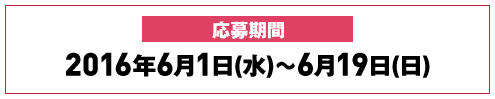 応募期間

2016年6月1日(水)～6月19日(日)